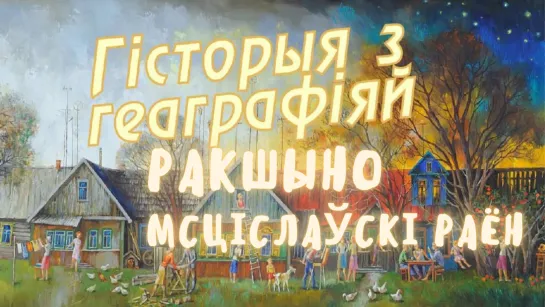 Гісторыя з геаграфіяй
РАКШЫНО
МСЦІСЛАЎСКІ РАЁН